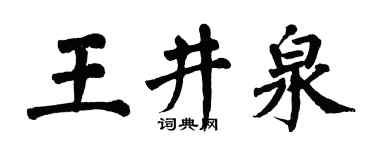 王井泉

词典网